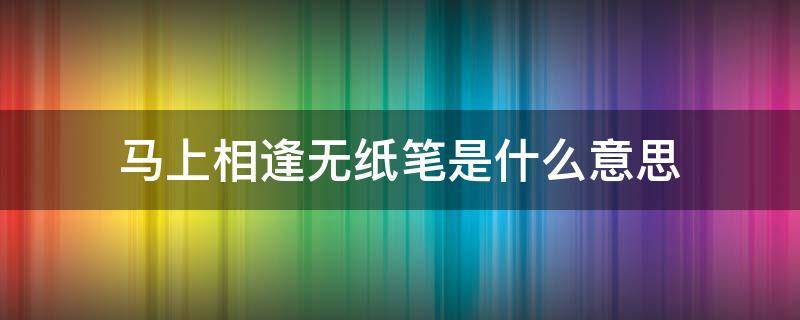 马上相逢无纸笔是什么意思